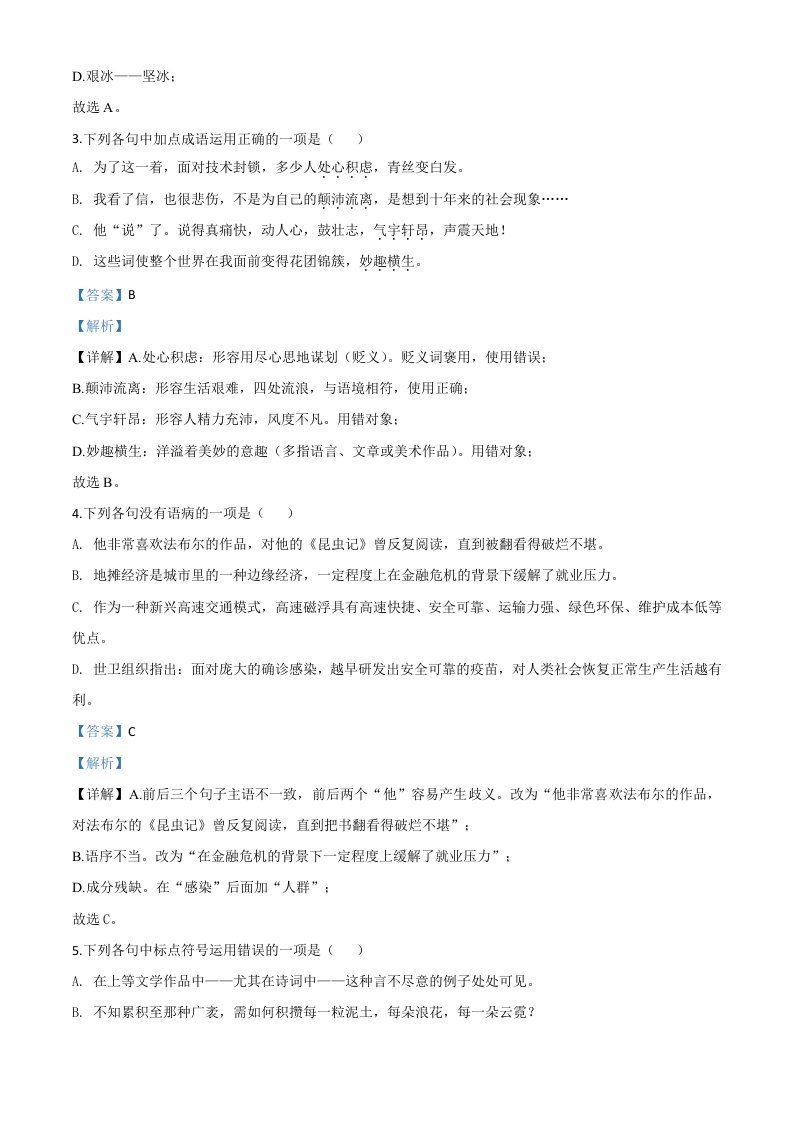 D.艰冰——坚冰；

故选 A。

3.下列各句中加点成语运用正确的一项是（　　）

A. 为了这一着，面对技术封锁，多少人处心积虑，青丝变白发。

B. 我看了信，也很悲伤，不是为自己的颠沛流离，是想到十年来的社会现象……

C. 他“说”了。说得真痛快，动人心，鼓壮志，气宇轩昂，声震天地！

D. 这些词使整个世界在我面前变得花团锦簇，妙趣横生。

【答案】B

【解析】

【详解】A.处心积虑：形容用尽心思地谋划（贬义）。贬义词褒用，使用错误；

B.颠沛流离：形容生活艰难，四处流浪，与语境相符，使用正确；

C.气宇轩昂：形容人精力充沛，风度不凡。用错对象；

D.妙趣横生：洋溢着美妙的意趣（多指语言、文章或美术作品）。用错对象；

故选 B。

4.下列各句没有语病的一项是（　　）

A. 他非常喜欢法布尔的作品，对他的《昆虫记》曾反复阅读，直到被翻看得破烂不堪。

B. 地摊经济是城市里的一种边缘经济，一定程度上在金融危机的背景下缓解了就业压力。

C. 作为一种新兴高速交通模式，高速磁浮具有高速快捷、安全可靠、运输力强、绿色环保、维护成本低等优点。

D. 世卫组织指出：面对庞大的确诊感染，越早研发出安全可靠的疫苗，对人类社会恢复正常生产生活越有利。

【答案】C

【解析】

【详解】A.前后三个句子主语不一致，前后两个“他”容易产生歧义。改为“他非常喜欢法布尔的作品，对法布尔的《昆虫记》曾反复阅读，直到把书翻看得破烂不堪”；

B.语序不当。改为“在金融危机的背景下一定程度上缓解了就业压力”；

D.成分残缺。在“感染”后面加“人群”；

故选 C。

5.下列各句中标点符号运用错误的一项是（　　）

A. 在上等文学作品中——尤其在诗词中——这种言不尽意的例子处处可见。

B. 不知累积至那种广袤，需如何积攒每一粒泥土，每朵浪花，每一朵云霓？